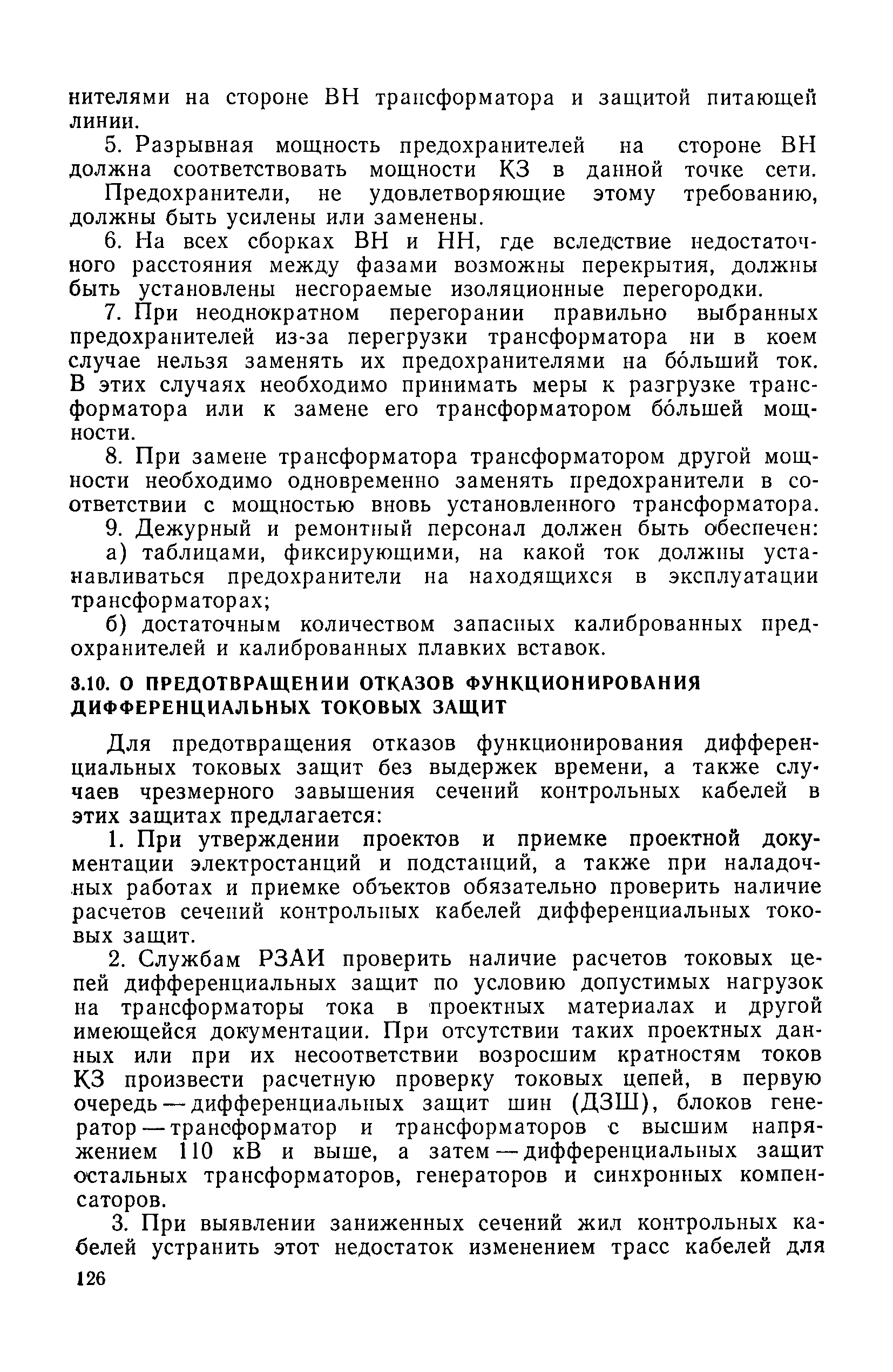 нителями на стороне ВН трансформатора и защитой питающей линии.

5. Разрывная мощность предохранителей на стороне ВН должна соответствовать мощности КЗ в данной точке сети.

Предохранители, не удовлетворяющие этому требованию, должны быть усилены или заменены.

6. На всех сборках ВН и НН, где вследствие недостаточного расстояния между фазами возможны перекрытия, должны быть установлены несгораемые изоляционные перегородки.

7. При неоднократном перегорании правильно выбранных предохранителей из-за перегрузки трансформатора ни в коем случае нельзя заменять их предохранителями на бо́льший ток. В этих случаях необходимо принимать меры к разгрузке трансформатора или к замене его трансформатором бо́льшей мощности.

8. При замене трансформатора трансформатором другой мощности необходимо одновременно заменять предохранители в соответствии с мощностью вновь установленного трансформатора.

9. Дежурный и ремонтный персонал должен быть обеспечен:

а) таблицами, фиксирующими, на какой ток должны устанавливаться предохранители на находящихся в эксплуатации трансформаторах;

б) достаточным количеством запасных калиброванных предохранителей и калиброванных плавких вставок.

3.10. О ПРЕДОТВРАЩЕНИИ ОТКАЗОВ ФУНКЦИОНИРОВАНИЯ ДИФФЕРЕНЦИАЛЬНЫХ ТОКОВЫХ ЗАЩИТ

Для предотвращения отказов функционирования дифференциальных токовых защит без выдержек времени, а также случаев чрезмерного завышения сечений контрольных кабелей в этих защитах предлагается:

1. При утверждении проектов и приемке проектной документации электростанций и подстанций, а также при наладочных работах и приемке объектов обязательно проверить наличие расчетов сечений контрольных кабелей дифференциальных токовых защит.

2. Службам РЗАИ проверить наличие расчетов токовых цепей дифференциальных защит по условию допустимых нагрузок на трансформаторы тока в проектных материалах и другой имеющейся документации. При отсутствии таких проектных данных или при их несоответствии возросшим кратностям токов КЗ произвести расчетную проверку токовых цепей, в первую очередь — дифференциальных защит шин (ДЗШ), блоков генератор — трансформатор и трансформаторов с высшим напряжением 110 кВ и выше, а затем — дифференциальных защит остальных трансформаторов, генераторов и синхронных компенсаторов.

3. При выявлении заниженных сечений жил контрольных кабелей устранить этот недостаток изменением трасс кабелей для

126